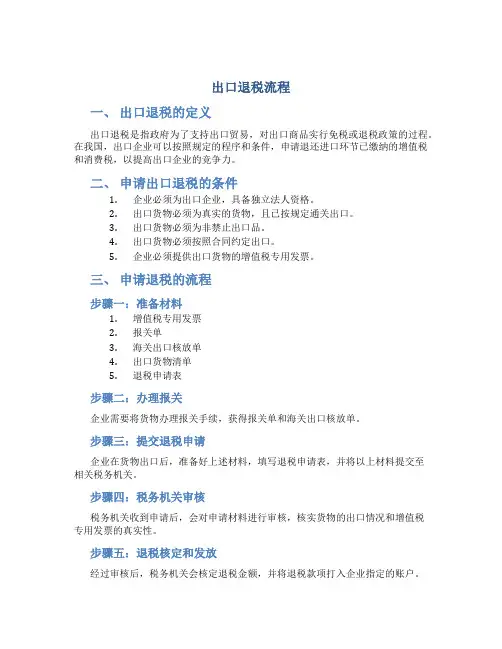 出口退税流程

一、 出口退税的定义

出口退税是指政府为了支持出口贸易，对出口商品实行免税或退税政策的过程。在我国，出口企业可以按照规定的程序和条件，申请退还进口环节已缴纳的增值税和消费税，以提高出口企业的竞争力。

二、 申请出口退税的条件

1. 企业必须为出口企业，具备独立法人资格。
2. 出口货物必须为真实的货物，且已按规定通关出口。
3. 出口货物必须为非禁止出口品。
4. 出口货物必须按照合同约定出口。
5. 企业必须提供出口货物的增值税专用发票。

三、 申请退税的流程

步骤一：准备材料

1. 增值税专用发票
2. 报关单
3. 海关出口核放单
4. 出口货物清单
5. 退税申请表

步骤二：办理报关

企业需要将货物办理报关手续，获得报关单和海关出口核放单。

步骤三：提交退税申请

企业在货物出口后，准备好上述材料，填写退税申请表，并将以上材料提交至相关税务机关。

步骤四：税务机关审核

税务机关收到申请后，会对申请材料进行审核，核实货物的出口情况和增值税专用发票的真实性。

步骤五：退税核定和发放

经过审核后，税务机关会核定退税金额，并将退税款项打入企业指定的账户。